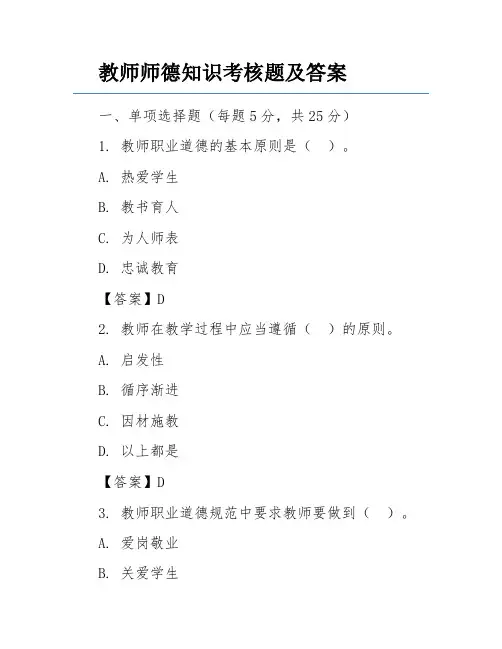 教师师德知识考核题及答案

一、单项选择题（每题 5 分，共 25 分）

1. 教师职业道德的基本原则是（ ）。

A. 热爱学生

B. 教书育人

C. 为人师表

D. 忠诚教育

【答案】D

2. 教师在教学过程中应当遵循（ ）的原则。

A. 启发性

B. 循序渐进

C. 因材施教

D. 以上都是

【答案】D

3. 教师职业道德规范中要求教师要做到（ ）。

A. 爱岗敬业

B. 关爱学生